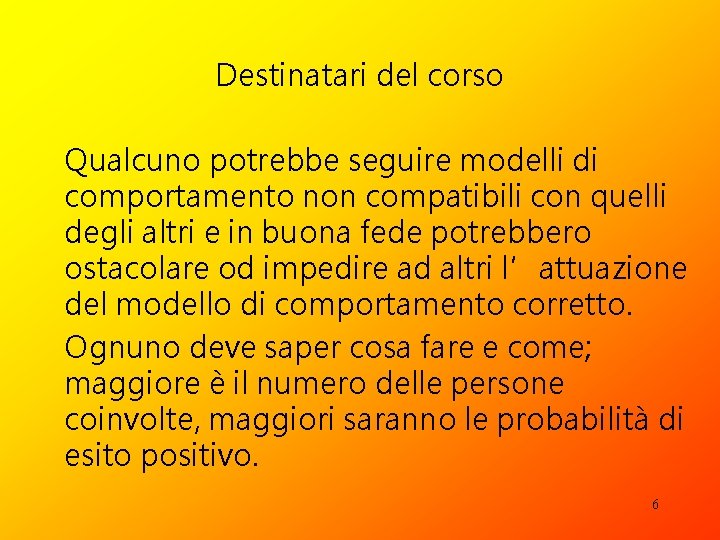 Destinatari del corso

Qualcuno potrebbe seguire modelli di comportamento non compatibili con quelli degli altri e in buona fede potrebbero ostacolare od impedire ad altri l’ attuazione del modello di comportamento corretto.

Ognuno deve saper cosa fare e come; maggiore è il numero delle persone coinvolte, maggiori saranno le probabilità di esito positivo.

6